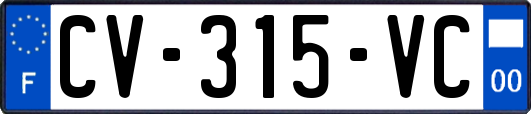 F
CV-315-VC
00